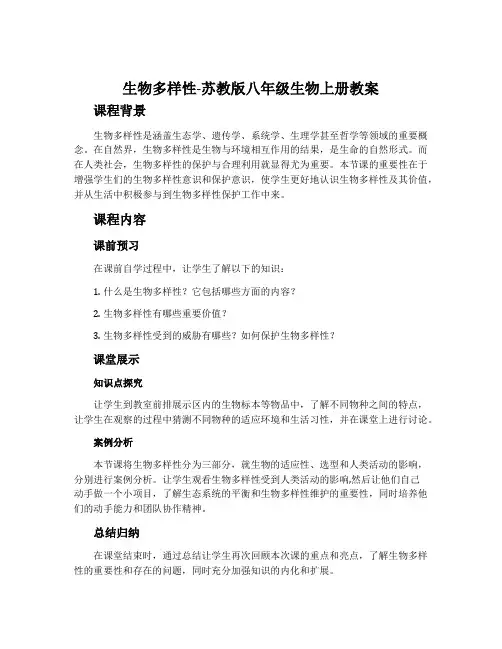 生物多样性-苏教版八年级生物上册教案

课程背景

生物多样性是涵盖生态学、遗传学、系统学、生理学甚至哲学等领域的重要概念。在自然界，生物多样性是生物与环境相互作用的结果，是生命的自然形式。而在人类社会，生物多样性的保护与合理利用就显得尤为重要。本节课的重要性在于增强学生们的生物多样性意识和保护意识，使学生更好地认识生物多样性及其价值，并从生活中积极参与到生物多样性保护工作中来。

课程内容

课前预习

在课前自学过程中，让学生了解以下的知识：

1. 什么是生物多样性？它包括哪些方面的内容？

2. 生物多样性有哪些重要价值？

3. 生物多样性受到的威胁有哪些？如何保护生物多样性？

课堂展示

知识点探究

让学生到教室前排展示区内的生物标本等物品中，了解不同物种之间的特点，让学生在观察的过程中猜测不同物种的适应环境和生活习性，并在课堂上进行讨论。

案例分析

本节课将生物多样性分为三部分，就生物的适应性、选型和人类活动的影响，分别进行案例分析。让学生观看生物多样性受到人类活动的影响,然后让他们自己动手做一个小项目，了解生态系统的平衡和生物多样性维护的重要性，同时培养他们的动手能力和团队协作精神。

总结归纳

在课堂结束时，通过总结让学生再次回顾本次课的重点和亮点，了解生物多样性的重要性和存在的问题，同时充分加强知识的内化和扩展。